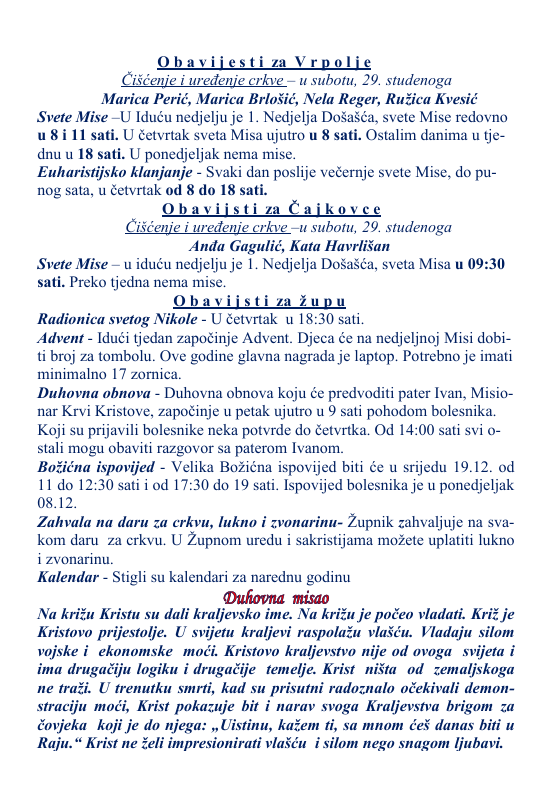 O b a v i j e s t i za V r p o l j e
Čišćenje i uređenje crkve – u subotu, 29. studenoga
Marica Perić, Marica Brlošić, Nela Reger, Ružica Kvesić
Svete Mise –U Iduću nedjelju je 1. Nedjelja Došašća, svete Mise redovno u 8 i 11 sati. U četvrtak sveta Misa ujutro u 8 sati. Ostalim danima u tjednu u 18 sati. U ponedjeljak nema mise.
Euharistijsko klanjanje - Svaki dan poslije večernje svete Mise, do punog sata, u četvrtak od 8 do 18 sati.
O b a v i j s t i za Č a j k o v c e
Čišćenje i uređenje crkve –u subotu, 29. studenoga
Anđa Gagulić, Kata Havrlišan
Svete Mise – u iduću nedjelju je 1. Nedjelja Došašća, sveta Misa u 09:30 sati. Preko tjedna nema mise.
O b a v i j s t i za ž u p u
Radionica svetog Nikole - U četvrtak u 18:30 sati.
Advent - Idući tjedan započinje Advent. Djeca će na nedjeljnoj Misi dobiti broj za tombolu. Ove godine glavna nagrada je laptop. Potrebno je imati minimalno 17 zornica.
Duhovna obnova - Duhovna obnova koju će predvoditi pater Ivan, Misionar Krvi Kristove, započinje u petak ujutro u 9 sati pohodom bolesnika. Koji su prijavili bolesnike neka potvrde do četvrtka. Od 14:00 sati svi ostali mogu obaviti razgovor sa paterom Ivanom.
Božićna ispovijed - Velika Božićna ispovijed biti će u srijedu 19.12. od 11 do 12:30 sati i od 17:30 do 19 sati. Ispovijed bolesnika je u ponedjeljak 08.12.
Zahvala na daru za crkvu, lukno i zvonarinu- Župnik zahvaljuje na svakom daru za crkvu. U Župnom uredu i sakristijama možete uplatiti lukno i zvonarinu.
Kalendar - Stigli su kalendari za narednu godinu
Duhovna misao
Na križu Kristu su dali kraljevsko ime. Na križu je počeo vladati. Križ je Kristovo prijestolje. U svijetu kraljevi raspolažu vlašću. Vladaju silom vojske i ekonomske moći. Kristovo kraljevstvo nije od ovoga svijeta i ima drugačiju logiku i drugačije temelje. Krist ništa od zemaljskoga ne traži. U trenutku smrti, kad su prisutni radoznalo očekivali demonstraciju moći, Krist pokazuje bit i narav svoga Kraljevstva brigom za čovjeka koji je do njega: „Uistinu, kažem ti, sa mnom ćeš danas biti u Raju.“ Krist ne želi impresionirati vlašću i silom nego snagom ljubavi.